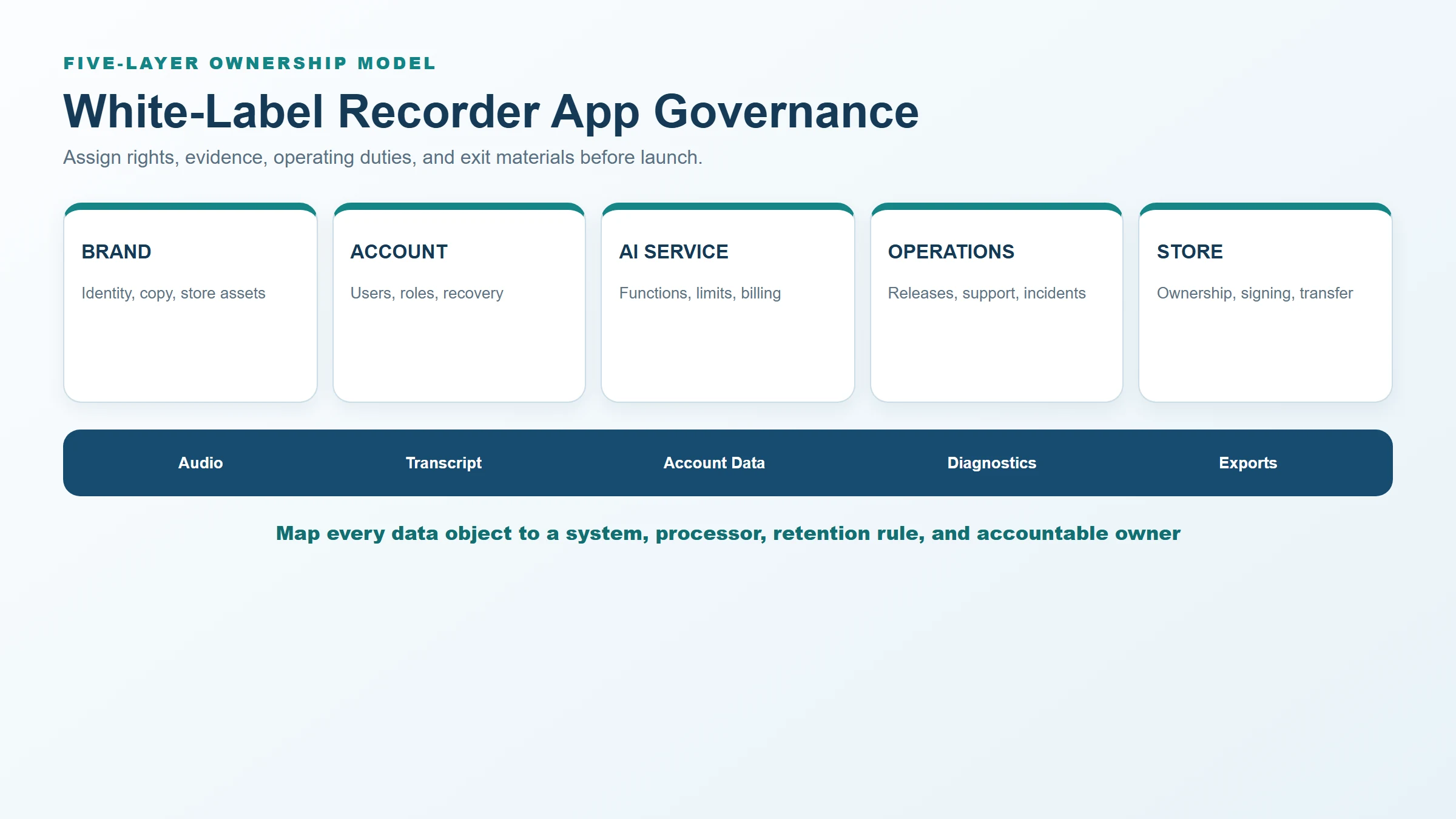 FIVE-LAYER OWNERSHIP MODEL

White-Label Recorder App Governance

Assign rights, evidence, operating duties, and exit materials before launch.

BRAND

Identity, copy, store assets

ACCOUNT

Users, roles, recovery

AI SERVICE

Functions, limits, billing

OPERATIONS

Releases, support, incidents

STORE

Ownership, signing, transfer

Audio

Transcript

Account Data

Diagnostics

Exports

Map every data object to a system, processor, retention rule, and accountable owner